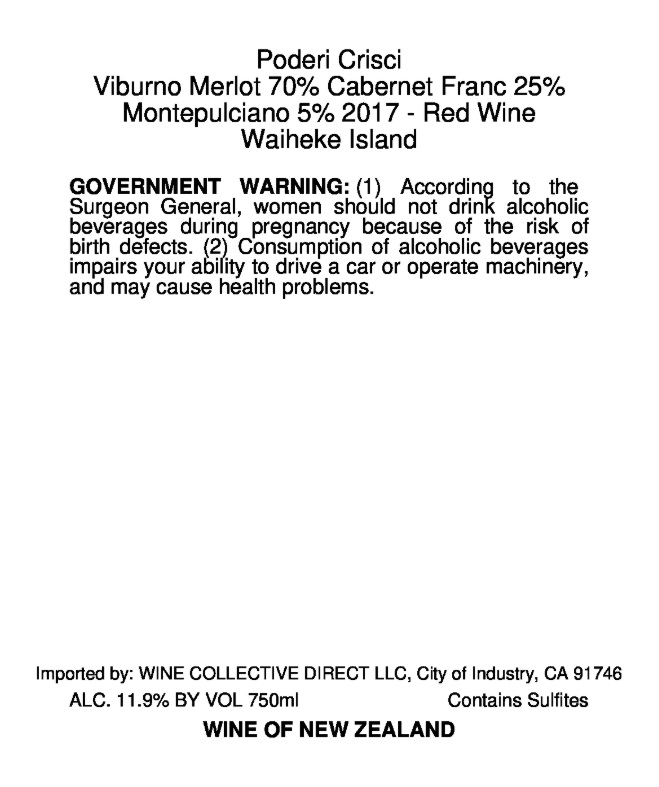 Poderi Crisci
Viburno Merlot 70% Cabernet Franc 25%
Montepulciano 5% 2017 - Red Wine
Waiheke Island

GOVERNMENT WARNING: (1) According to the Surgeon General, women should not drink alcoholic beverages during pregnancy because of the risk of birth defects. (2) Consumption of alcoholic beverages impairs your ability to drive a car or operate machinery, and may cause health problems.

Imported by: WINE COLLECTIVE DIRECT LLC, City of Industry, CA 91746
ALC. 11.9% BY VOL 750ml Contains Sulfites
WINE OF NEW ZEALAND